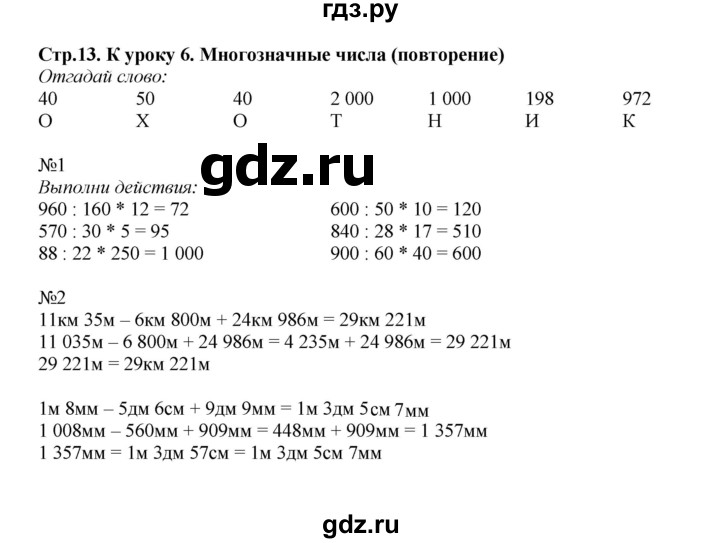 гдз.ру

Стр.13. К уроку 6. Многозначные числа (повторение)
Отгадай слово:

| 40 | 50 | 40 | 2 000 | 1 000 | 198 | 972 |
|---|---|---|---|---|---|---|
| О | Х | О | Т | Н | И | К |

№1
gdz.ru
Выполни действия:
960 : 160 * 12 = 72
570 : 30 * 5 = 95
88 : 22 * 250 = 1 000

600 : 50 * 10 = 120
840 : 28 * 17 = 510
900 : 60 * 40 = 600

№2
11км 35м – 6км 800м + 24км 986м = 29км 221м
11 035м – 6 800м + 24 986м = 4 235м + 24 986м = 29 221м
29 221м = 29км 221м

1м 8мм – 5дм 6см + 9дм 9мм = 1м 3дм 5см 7мм
1 008мм – 560мм + 909мм = 448мм + 909мм = 1 357мм
1 357мм = 1м 3дм 57см = 1м 3дм 5см 7мм

gdz.ru